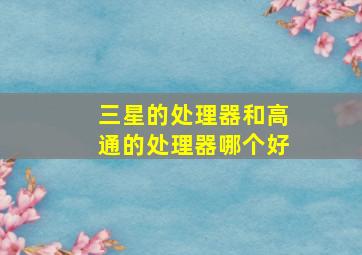 三星的处理器和高通的处理器哪个好